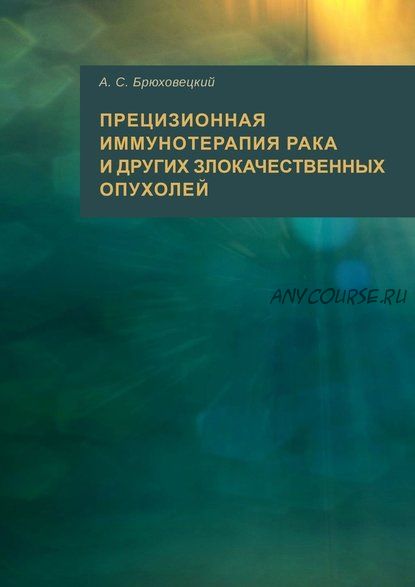 А. С. Брюховецкий

ПРЕЦИЗИОННАЯ ИММУНОТЕРАПИЯ РАКА И ДРУГИХ ЗЛОКАЧЕСТВЕННЫХ ОПУХОЛЕЙ

ANYCOURSE.RU